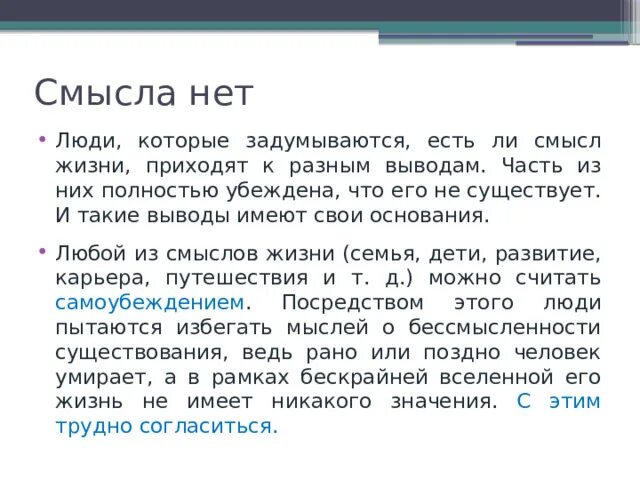 Смысла нет

• Люди, которые задумываются, есть ли смысл жизни, приходят к разным выводам. Часть из них полностью убеждена, что его не существует. И такие выводы имеют свои основания.

• Любой из смыслов жизни (семья, дети, развитие, карьера, путешествия и т. д.) можно считать самоубеждением. Посредством этого люди пытаются избегать мыслей о бессмысленности существования, ведь рано или поздно человек умирает, а в рамках бескрайней вселенной его жизнь не имеет никакого значения. С этим трудно согласиться.